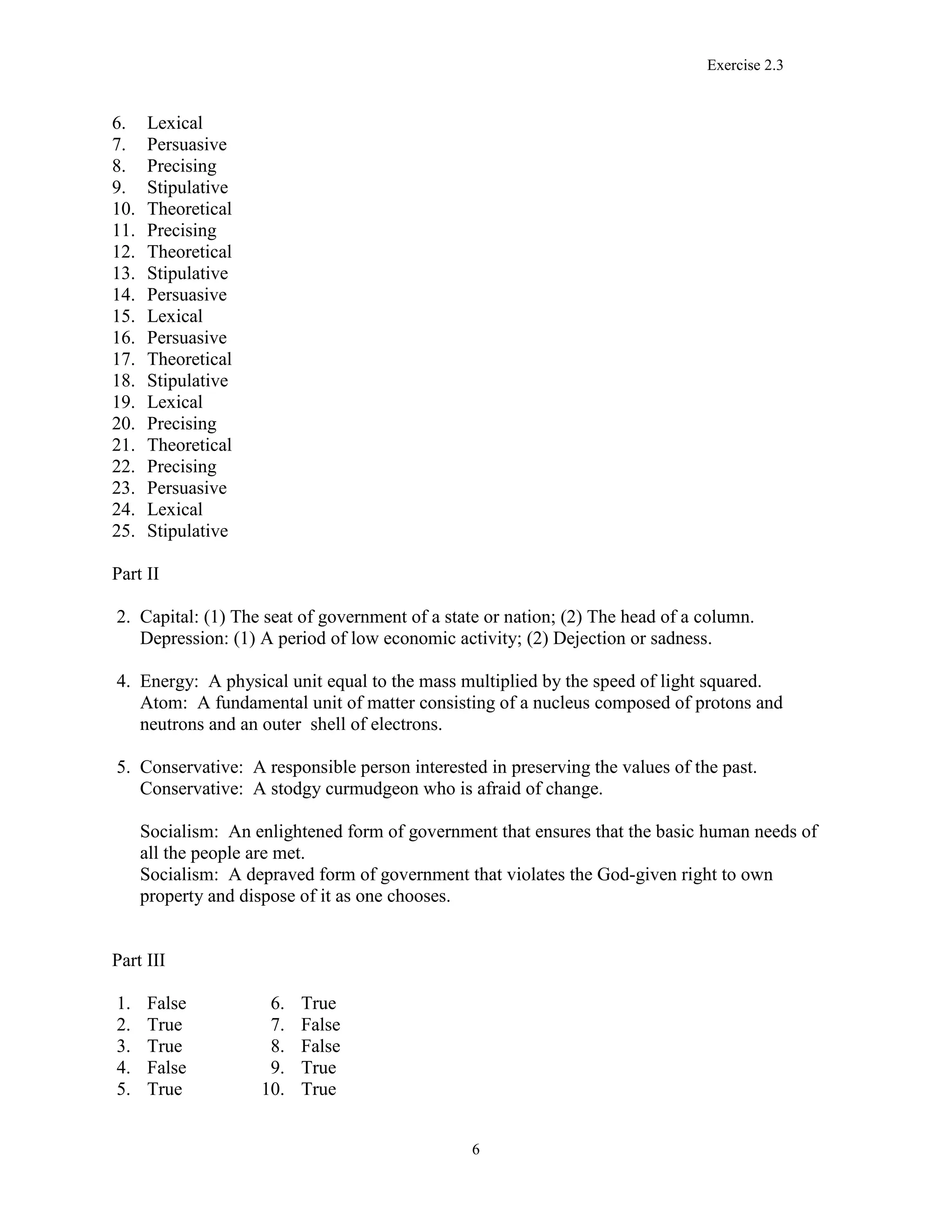 Exercise 2.3

6. Lexical
7. Persuasive
8. Precising
9. Stipulative
10. Theoretical
11. Precising
12. Theoretical
13. Stipulative
14. Persuasive
15. Lexical
16. Persuasive
17. Theoretical
18. Stipulative
19. Lexical
20. Precising
21. Theoretical
22. Precising
23. Persuasive
24. Lexical
25. Stipulative

Part II

2. Capital: (1) The seat of government of a state or nation; (2) The head of a column.
Depression: (1) A period of low economic activity; (2) Dejection or sadness.

4. Energy: A physical unit equal to the mass multiplied by the speed of light squared.
Atom: A fundamental unit of matter consisting of a nucleus composed of protons and neutrons and an outer shell of electrons.

5. Conservative: A responsible person interested in preserving the values of the past.
Conservative: A stodgy curmudgeon who is afraid of change.

Socialism: An enlightened form of government that ensures that the basic human needs of all the people are met.
Socialism: A depraved form of government that violates the God-given right to own property and dispose of it as one chooses.

Part III

1. False
2. True
3. True
4. False
5. True

6. True
7. False
8. False
9. True
10. True

6